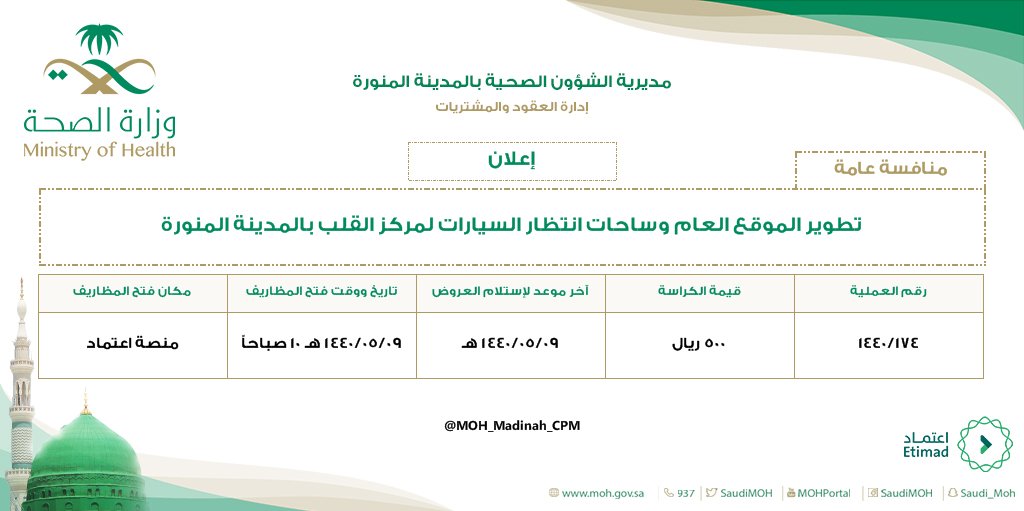 وزارة الصحة
Ministry of Health

مديرية الشؤون الصحية بالمدينة المنورة
إدارة العقود والمشتريات

إعلان

منافسة عامة

تطوير الموقع العام وساحات انتظار السيارات لمركز القلب بالمدينة المنورة

| رقم العملية | قيمة الكراسة | آخر موعد لإستلام العروض | تاريخ ووقت فتح المظاريف | مكان فتح المظاريف |
|---|---|---|---|---|
| ١٤٤٠/١٧٤ | ٥٠٠ ريال | ١٤٤٠/٠٥/٠٩ هـ | ١٤٤٠/٠٥/٠٩ هـ ١٠ صباحاً | منصة اعتماد |

@MOH_Madinah_CPM

اعتماد
Etimad

www.moh.gov.sa | 937 | SaudiMOH | MOHPortal | SaudiMOH | Saudi_Moh